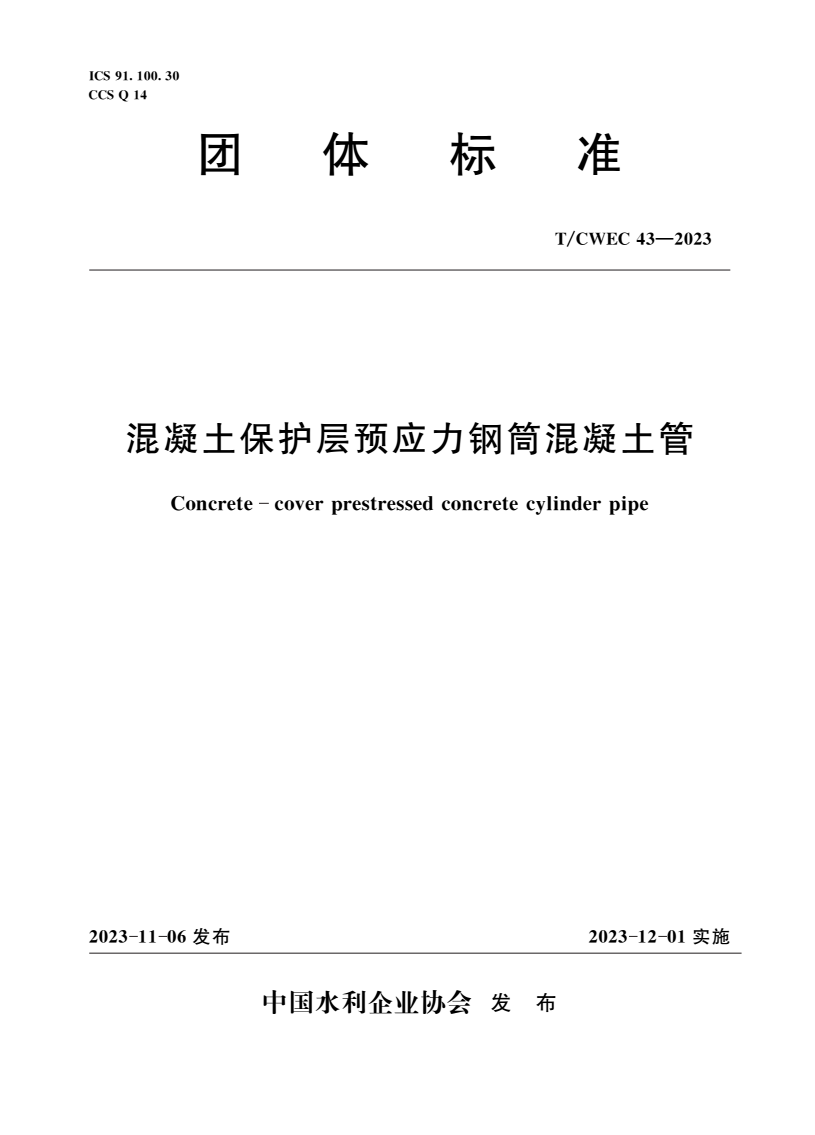 ICS 91. 100. 30
CCS Q 14

团 体 标 准

T/CWEC 43—2023

混凝土保护层预应力钢筒混凝土管

Concrete - cover prestressed concrete cylinder pipe

2023-11-06 发布

2023-12-01 实施

中国水利企业协会 发 布